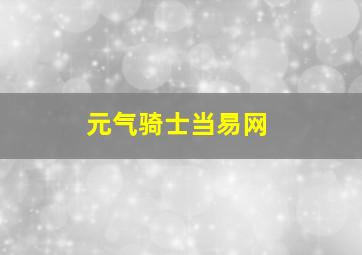 元气骑士当易网